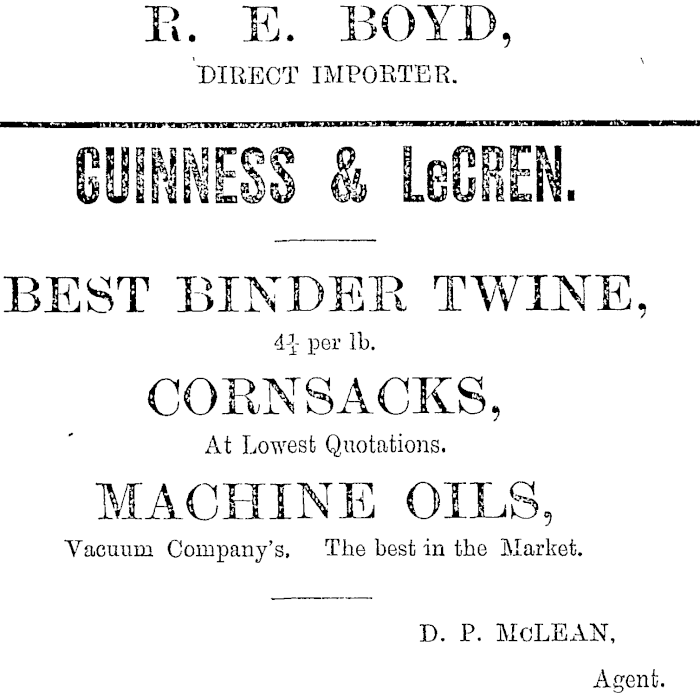 R. E. BOYD,
DIRECT IMPORTER.

GUINNESS & LeCREN.

BEST BINDER TWINE,
$4\frac{1}{4}$ per lb.

CORNSACKS,
At Lowest Quotations.

MACHINE OILS,
Vacuum Company's. The best in the Market.

D. P. McLEAN,
Agent.